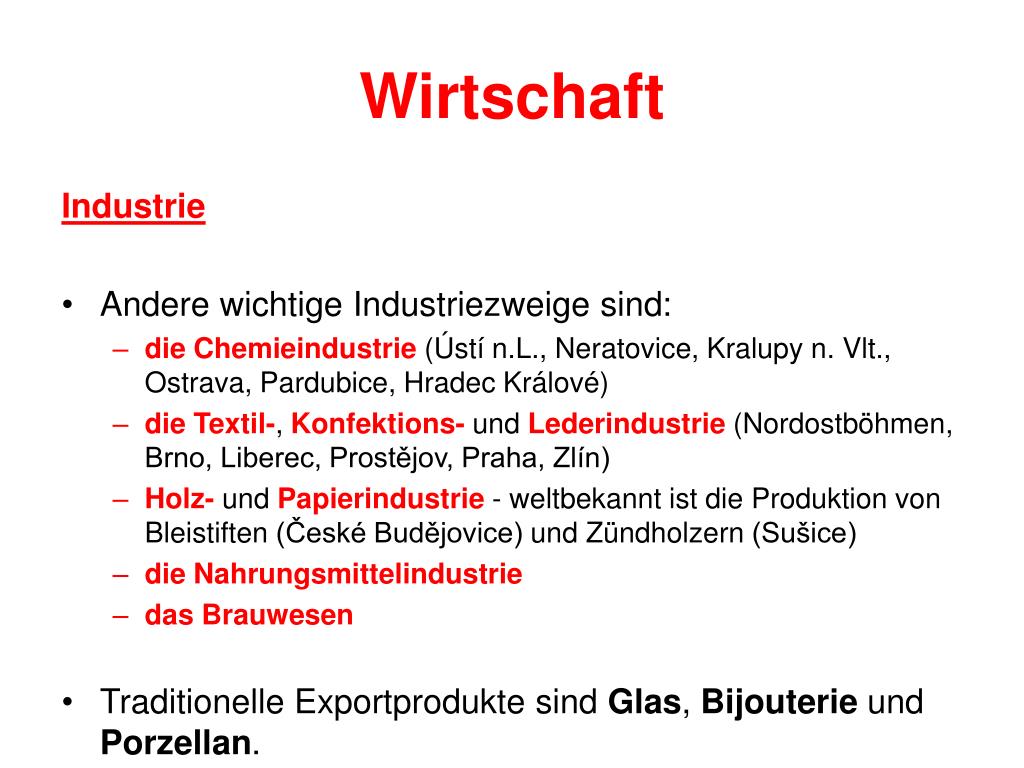 Wirtschaft

Industrie

• Andere wichtige Industriezweige sind:
– die Chemieindustrie (Ústí n.L., Neratovice, Kralupy n. Vlt., Ostrava, Pardubice, Hradec Králové)
– die Textil-, Konfektions- und Lederindustrie (Nordostböhmen, Brno, Liberec, Prostějov, Praha, Zlín)
– Holz- und Papierindustrie - weltbekannt ist die Produktion von Bleistiften (České Budějovice) und Zündholzern (Sušice)
– die Nahrungsmittelindustrie
– das Brauwesen

• Traditionelle Exportprodukte sind Glas, Bijouterie und Porzellan.